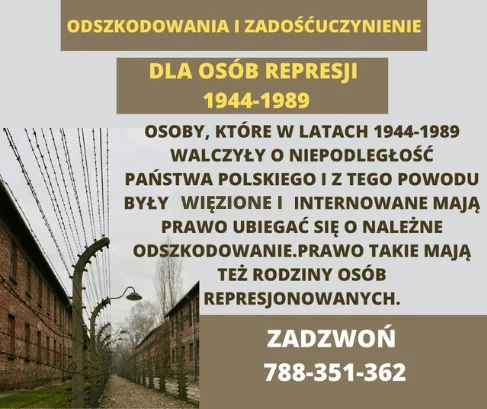 ODSZKODOWANIA I ZADOŚĆUCZYNIENIE

DLA OSÓB REPRESJI
1944-1989

OSOBY, KTÓRE W LATACH 1944-1989 WALCZYŁY O NIEPODLEGŁOŚĆ PAŃSTWA POLSKIEGO I Z TEGO POWODU BYŁY WIĘZIONE I INTERNOWANE MAJĄ PRAWO UBIEGAĆ SIĘ O NALEŻNE ODSZKODOWANIE.PRAWO TAKIE MAJĄ TEŻ RODZINY OSÓB REPRESJONOWANYCH.

ZADZWOŃ
788-351-362